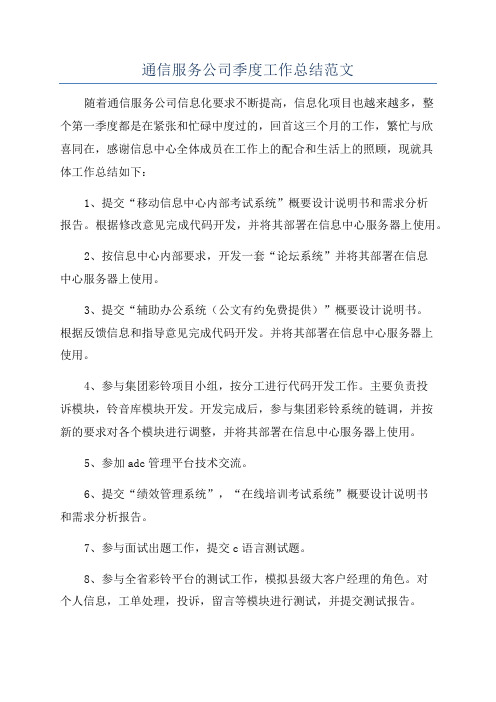 通信服务公司季度工作总结范文

随着通信服务公司信息化要求不断提高，信息化项目也越来越多，整个第一季度都是在紧张和忙碌中度过的，回首这三个月的工作，繁忙与欣喜同在，感谢信息中心全体成员在工作上的配合和生活上的照顾，现就具体工作总结如下：

1、提交“移动信息中心内部考试系统”概要设计说明书和需求分析报告。根据修改意见完成代码开发，并将其部署在信息中心服务器上使用。

2、按信息中心内部要求，开发一套“论坛系统”并将其部署在信息中心服务器上使用。

3、提交“辅助办公系统（公文有约免费提供）”概要设计说明书。根据反馈信息和指导意见完成代码开发。并将其部署在信息中心服务器上使用。

4、参与集团彩铃项目小组，按分工进行代码开发工作。主要负责投诉模块，铃音库模块开发。开发完成后，参与集团彩铃系统的链调，并按新的要求对各个模块进行调整，并将其部署在信息中心服务器上使用。

5、参加 adc 管理平台技术交流。

6、提交“绩效管理系统”，“在线培训考试系统”概要设计说明书和需求分析报告。

7、参与面试出题工作，提交 c 语言测试题。

8、参与全省彩铃平台的测试工作，模拟县级大客户经理的角色。对个人信息，工单处理，投诉，留言等模块进行测试，并提交测试报告。